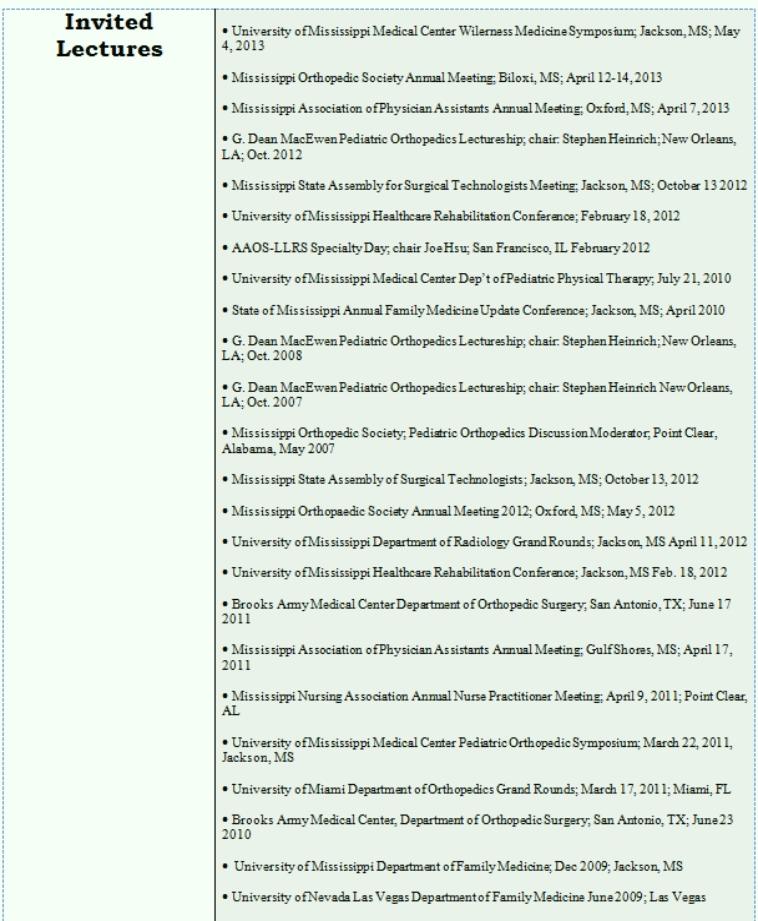 Invited Lectures

• University of Mississippi Medical Center Wilerness Medicine Symposium; Jackson, MS; May 4, 2013

• Mississippi Orthopedic Society Annual Meeting; Biloxi, MS; April 12-14, 2013

• Mississippi Association of Physician Assistants Annual Meeting; Oxford, MS; April 7, 2013

• G. Dean MacEwen Pediatric Orthopedics Lectureship; chair: Stephen Heinrich; New Orleans, LA; Oct. 2012

• Mississippi State Assembly for Surgical Technologists Meeting; Jackson, MS; October 13 2012

• University of Mississippi Healthcare Rehabilitation Conference; February 18, 2012

• AAOS-LLRS Specialty Day; chair Joe Hsu; San Francisco, IL February 2012

• University of Mississippi Medical Center Dep't of Pediatric Physical Therapy; July 21, 2010

• State of Mississippi Annual Family Medicine Update Conference; Jackson, MS; April 2010

• G. Dean MacEwen Pediatric Orthopedics Lectureship; chair: Stephen Heinrich; New Orleans, LA; Oct. 2008

• G. Dean MacEwen Pediatric Orthopedics Lectureship; chair: Stephen Heinrich New Orleans, LA; Oct. 2007

• Mississippi Orthopedic Society; Pediatric Orthopedics Discussion Moderator; Point Clear, Alabama, May 2007

• Mississippi State Assembly of Surgical Technologists; Jackson, MS; October 13, 2012

• Mississippi Orthopaedic Society Annual Meeting 2012; Oxford, MS; May 5, 2012

• University of Mississippi Department of Radiology Grand Rounds; Jackson, MS April 11, 2012

• University of Mississippi Healthcare Rehabilitation Conference; Jackson, MS Feb. 18, 2012

• Brooks Army Medical Center Department of Orthopedic Surgery; San Antonio, TX; June 17 2011

• Mississippi Association of Physician Assistants Annual Meeting; Gulf Shores, MS; April 17, 2011

• Mississippi Nursing Association Annual Nurse Practitioner Meeting; April 9, 2011; Point Clear, AL

• University of Mississippi Medical Center Pediatric Orthopedic Symposium; March 22, 2011, Jackson, MS

• University of Miami Department of Orthopedics Grand Rounds; March 17, 2011; Miami, FL

• Brooks Army Medical Center, Department of Orthopedic Surgery; San Antonio, TX; June 23 2010

• University of Mississippi Department of Family Medicine; Dec 2009; Jackson, MS

• University of Nevada Las Vegas Department of Family Medicine June 2009; Las Vegas